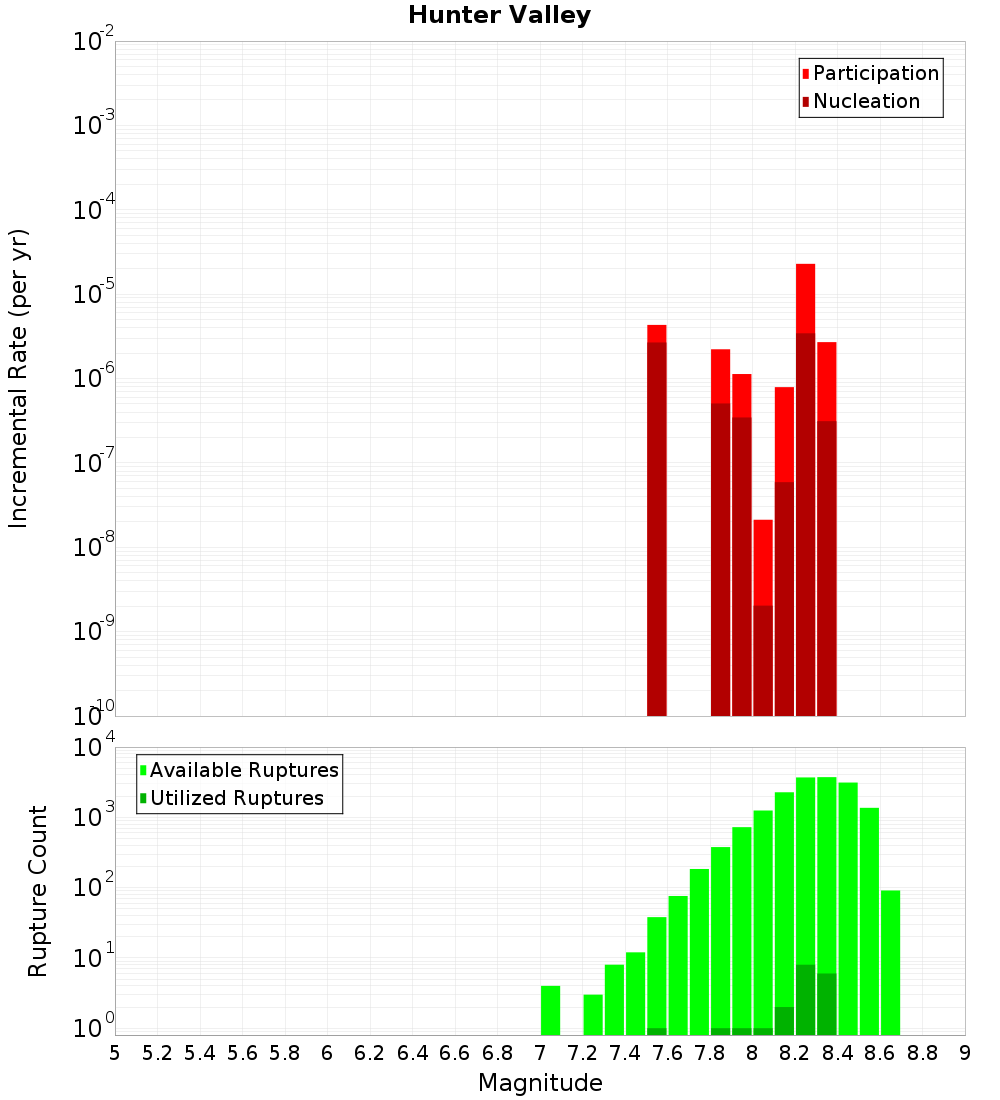 Hunter Valley

Participation
Nucleation

Incremental Rate (per yr)

$10^{-2}$
$10^{-3}$
$10^{-4}$
$10^{-5}$
$10^{-6}$
$10^{-7}$
$10^{-8}$
$10^{-9}$
$10^{-10}$

Available Ruptures
Utilized Ruptures

Rupture Count

$10^{4}$
$10^{3}$
$10^{2}$
$10^{1}$
$10^{0}$

5 5.2 5.4 5.6 5.8 6 6.2 6.4 6.6 6.8 7 7.2 7.4 7.6 7.8 8 8.2 8.4 8.6 8.8 9

Magnitude